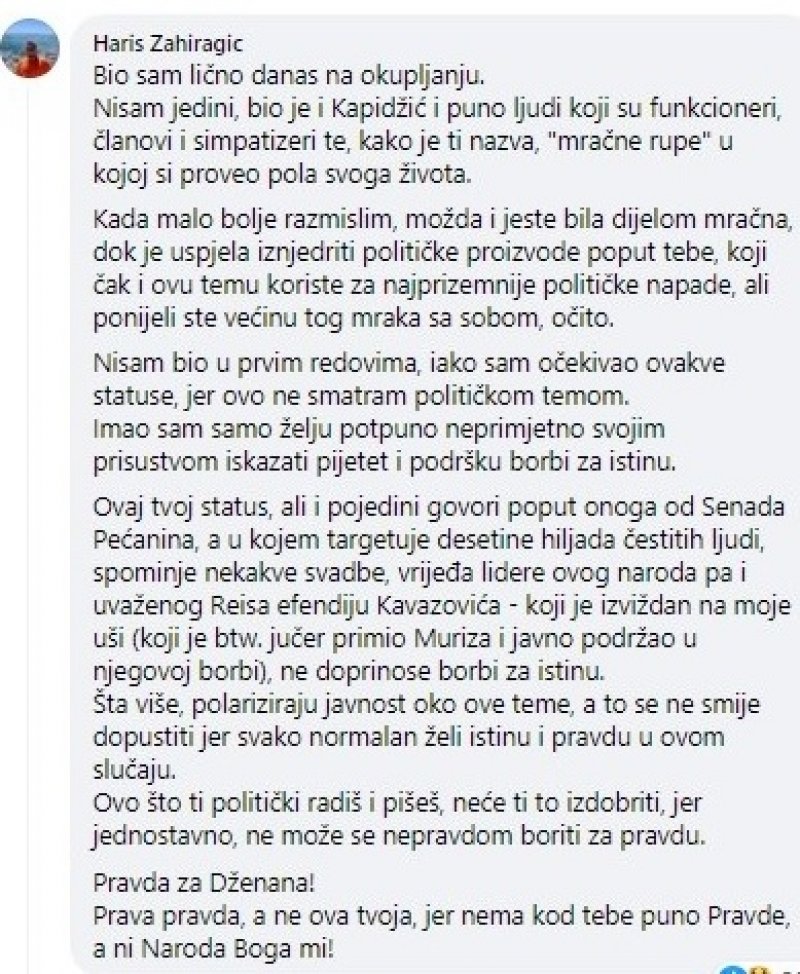 Haris Zahiragic
Bio sam lično danas na okupljanju.
Nisam jedini, bio je i Kapidžić i puno ljudi koji su funkcioneri, članovi i simpatizeri te, kako je ti nazva, "mračne rupe" u kojoj si proveo pola svoga života.

Kada malo bolje razmislim, možda i jeste bila dijelom mračna, dok je uspjela iznjedriti političke proizvode poput tebe, koji čak i ovu temu koriste za najprizemnije političke napade, ali ponijeli ste većinu tog mraka sa sobom, očito.

Nisam bio u prvim redovima, iako sam očekivao ovakve statuse, jer ovo ne smatram političkom temom.
Imao sam samo želju potpuno neprimjetno svojim prisustvom iskazati pijetet i podršku borbi za istinu.

Ovaj tvoj status, ali i pojedini govori poput onoga od Senada Pećanina, a u kojem targetuje desetine hiljada čestitih ljudi, spominje nekakve svadbe, vrijeđa lidere ovog naroda pa i uvaženog Reisa efendiju Kavazovića - koji je izviždan na moje uši (koji je btw. jučer primio Muriza i javno podržao u njegovoj borbi), ne doprinose borbi za istinu.
Šta više, polariziraju javnost oko ove teme, a to se ne smije dopustiti jer svako normalan želi istinu i pravdu u ovom slučaju.
Ovo što ti politički radiš i pišeš, neće ti to izdobriti, jer jednostavno, ne može se nepravdom boriti za pravdu.

Pravda za Dženana!
Prava pravda, a ne ova tvoja, jer nema kod tebe puno Pravde, a ni Naroda Boga mi!